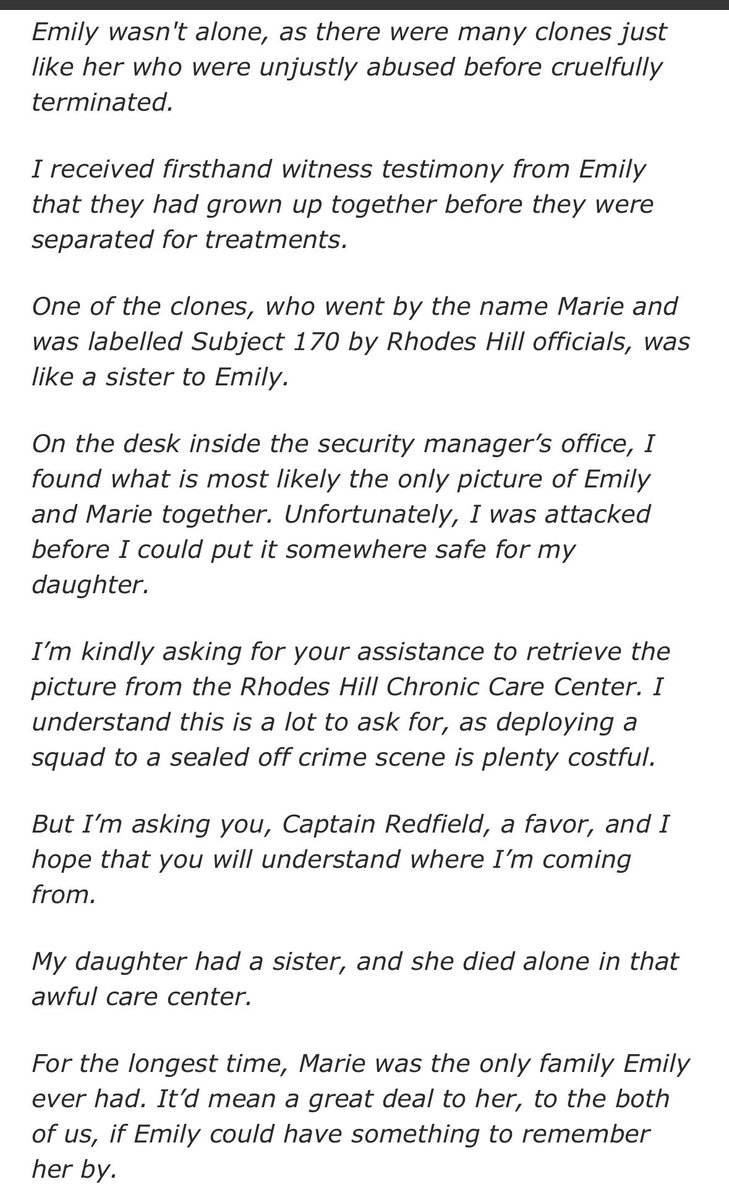 Emily wasn't alone, as there were many clones just like her who were unjustly abused before cruelfully terminated.

I received firsthand witness testimony from Emily that they had grown up together before they were separated for treatments.

One of the clones, who went by the name Marie and was labelled Subject 170 by Rhodes Hill officials, was like a sister to Emily.

On the desk inside the security manager's office, I found what is most likely the only picture of Emily and Marie together. Unfortunately, I was attacked before I could put it somewhere safe for my daughter.

I'm kindly asking for your assistance to retrieve the picture from the Rhodes Hill Chronic Care Center. I understand this is a lot to ask for, as deploying a squad to a sealed off crime scene is plenty costful.

But I'm asking you, Captain Redfield, a favor, and I hope that you will understand where I'm coming from.

My daughter had a sister, and she died alone in that awful care center.

For the longest time, Marie was the only family Emily ever had. It'd mean a great deal to her, to the both of us, if Emily could have something to remember her by.